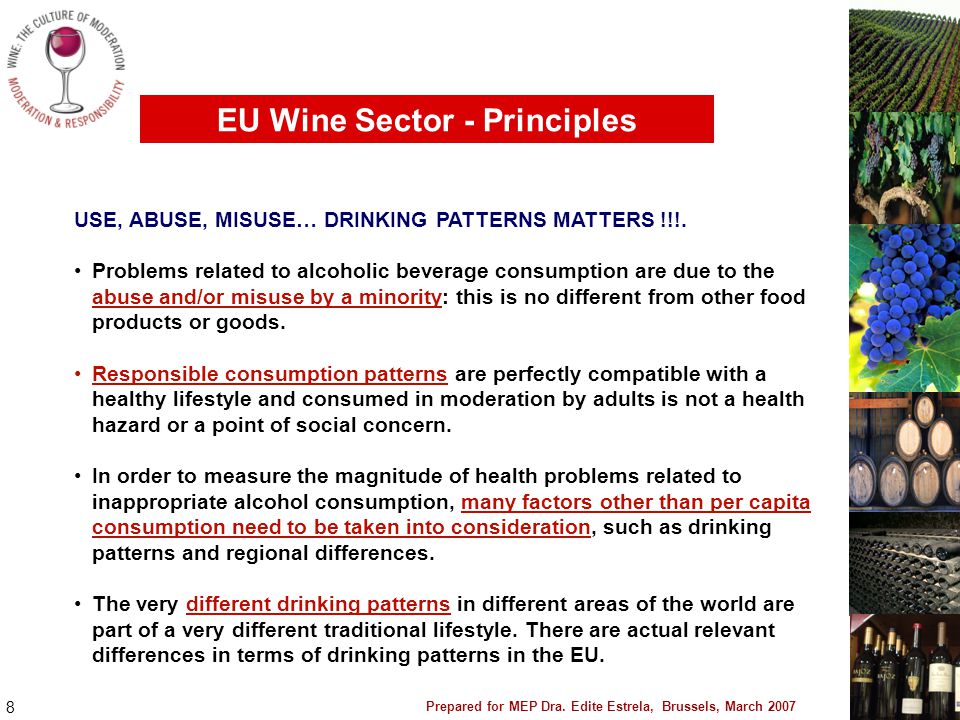 WINE: THE CULTURE OF MODERATION
MODERATION & RESPONSIBILITY

EU Wine Sector - Principles

USE, ABUSE, MISUSE… DRINKING PATTERNS MATTERS !!!.

• Problems related to alcoholic beverage consumption are due to the abuse and/or misuse by a minority: this is no different from other food products or goods.

• Responsible consumption patterns are perfectly compatible with a healthy lifestyle and consumed in moderation by adults is not a health hazard or a point of social concern.

• In order to measure the magnitude of health problems related to inappropriate alcohol consumption, many factors other than per capita consumption need to be taken into consideration, such as drinking patterns and regional differences.

• The very different drinking patterns in different areas of the world are part of a very different traditional lifestyle. There are actual relevant differences in terms of drinking patterns in the EU.

8

Prepared for MEP Dra. Edite Estrela, Brussels, March 2007